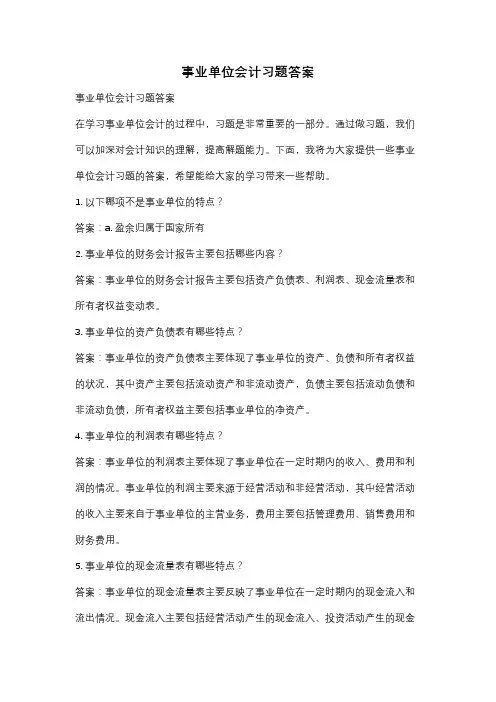 事业单位会计习题答案

事业单位会计习题答案

在学习事业单位会计的过程中，习题是非常重要的一部分。通过做习题，我们可以加深对会计知识的理解，提高解题能力。下面，我将为大家提供一些事业单位会计习题的答案，希望能给大家的学习带来一些帮助。

1. 以下哪项不是事业单位的特点？

答案：a. 盈余归属于国家所有

2. 事业单位的财务会计报告主要包括哪些内容？

答案：事业单位的财务会计报告主要包括资产负债表、利润表、现金流量表和所有者权益变动表。

3. 事业单位的资产负债表有哪些特点？

答案：事业单位的资产负债表主要体现了事业单位的资产、负债和所有者权益的状况，其中资产主要包括流动资产和非流动资产，负债主要包括流动负债和非流动负债，所有者权益主要包括事业单位的净资产。

4. 事业单位的利润表有哪些特点？

答案：事业单位的利润表主要体现了事业单位在一定时期内的收入、费用和利润的情况。事业单位的利润主要来源于经营活动和非经营活动，其中经营活动的收入主要来自于事业单位的主营业务，费用主要包括管理费用、销售费用和财务费用。

5. 事业单位的现金流量表有哪些特点？

答案：事业单位的现金流量表主要反映了事业单位在一定时期内的现金流入和流出情况。现金流入主要包括经营活动产生的现金流入、投资活动产生的现金